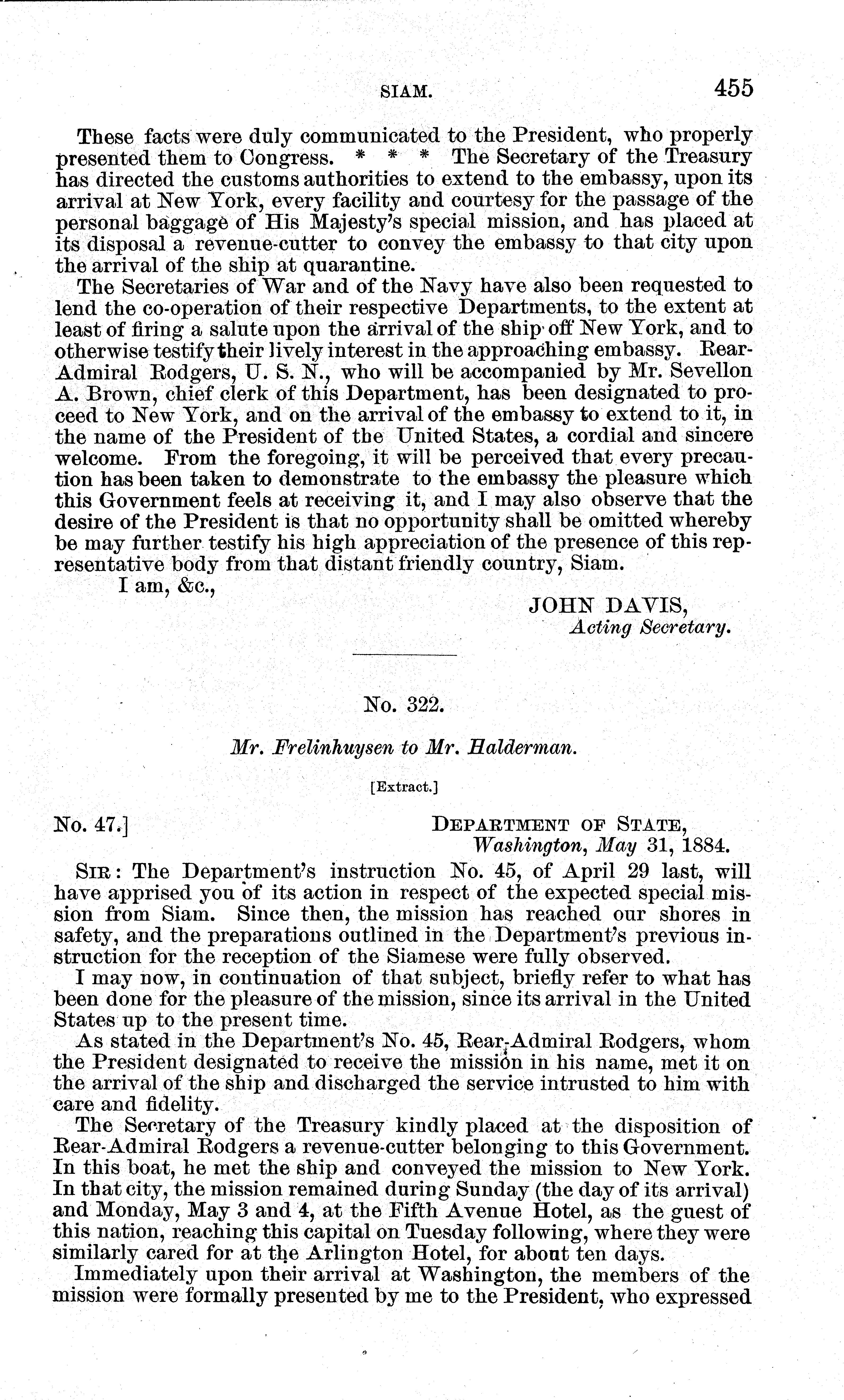 SIAM. 455

These facts were duly communicated to the President, who properly presented them to Congress. * * * The Secretary of the Treasury has directed the customs authorities to extend to the embassy, upon its arrival at New York, every facility and courtesy for the passage of the personal baggage of His Majesty's special mission, and has placed at its disposal a revenue-cutter to convey the embassy to that city upon the arrival of the ship at quarantine.

The Secretaries of War and of the Navy have also been requested to lend the co-operation of their respective Departments, to the extent at least of firing a salute upon the arrival of the ship off New York, and to otherwise testify their lively interest in the approaching embassy. Rear-Admiral Rodgers, U. S. N., who will be accompanied by Mr. Sevellon A. Brown, chief clerk of this Department, has been designated to proceed to New York, and on the arrival of the embassy to extend to it, in the name of the President of the United States, a cordial and sincere welcome. From the foregoing, it will be perceived that every precaution has been taken to demonstrate to the embassy the pleasure which this Government feels at receiving it, and I may also observe that the desire of the President is that no opportunity shall be omitted whereby be may further testify his high appreciation of the presence of this representative body from that distant friendly country, Siam.

I am, &c.,

JOHN DAVIS,
Acting Secretary.

No. 322.

Mr. Frelinhuysen to Mr. Halderman.

[Extract.]

No. 47.]

DEPARTMENT OF STATE,
Washington, May 31, 1884.

SIR: The Department's instruction No. 45, of April 29 last, will have apprised you of its action in respect of the expected special mission from Siam. Since then, the mission has reached our shores in safety, and the preparations outlined in the Department's previous instruction for the reception of the Siamese were fully observed.

I may now, in continuation of that subject, briefly refer to what has been done for the pleasure of the mission, since its arrival in the United States up to the present time.

As stated in the Department's No. 45, Rear-Admiral Rodgers, whom the President designated to receive the mission in his name, met it on the arrival of the ship and discharged the service intrusted to him with care and fidelity.

The Secretary of the Treasury kindly placed at the disposition of Rear-Admiral Rodgers a revenue-cutter belonging to this Government. In this boat, he met the ship and conveyed the mission to New York. In that city, the mission remained during Sunday (the day of its arrival) and Monday, May 3 and 4, at the Fifth Avenue Hotel, as the guest of this nation, reaching this capital on Tuesday following, where they were similarly cared for at the Arlington Hotel, for about ten days.

Immediately upon their arrival at Washington, the members of the mission were formally presented by me to the President, who expressed